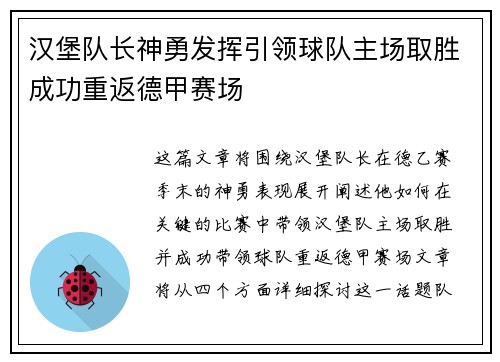 汉堡队长神勇发挥引领球队主场取胜成功重返德甲赛场

这篇文章将围绕汉堡队长在德乙赛季末的神勇表现展开阐述他如何在关键的比赛中带领汉堡队主场取胜并成功带领球队重返德甲赛场文章将从四个方面详细探讨这一话题队